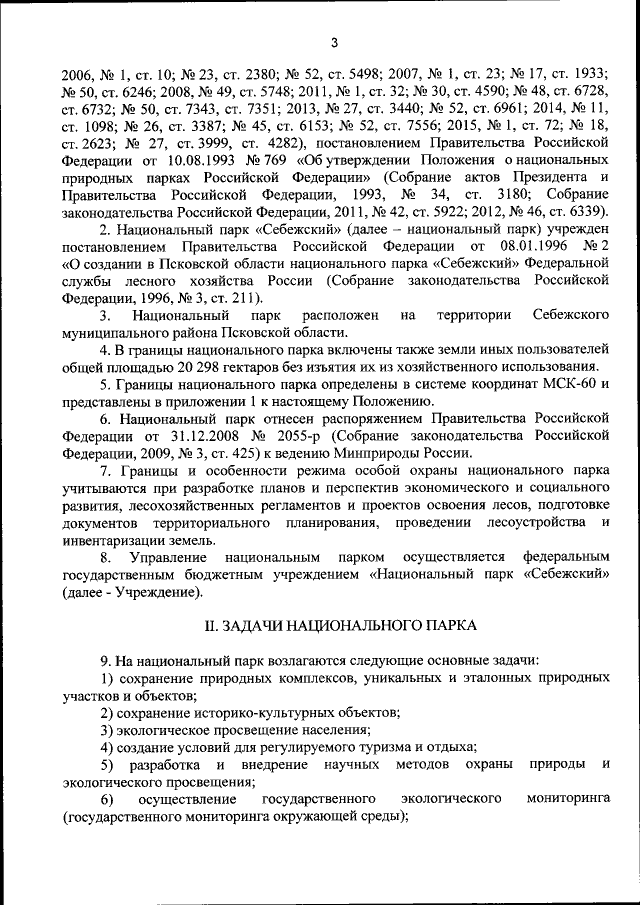 3

2006, № 1, ст. 10; № 23, ст. 2380; № 52, ст. 5498; 2007, № 1, ст. 23; № 17, ст. 1933; № 50, ст. 6246; 2008, № 49, ст. 5748; 2011, № 1, ст. 32; № 30, ст. 4590; № 48, ст. 6728, ст. 6732; № 50, ст. 7343, ст. 7351; 2013, № 27, ст. 3440; № 52, ст. 6961; 2014, № 11, ст. 1098; № 26, ст. 3387; № 45, ст. 6153; № 52, ст. 7556; 2015, № 1, ст. 72; № 18, ст. 2623; № 27, ст. 3999, ст. 4282), постановлением Правительства Российской Федерации от 10.08.1993 № 769 «Об утверждении Положения о национальных природных парках Российской Федерации» (Собрание актов Президента и Правительства Российской Федерации, 1993, № 34, ст. 3180; Собрание законодательства Российской Федерации, 2011, № 42, ст. 5922; 2012, № 46, ст. 6339).

2. Национальный парк «Себежский» (далее – национальный парк) учрежден постановлением Правительства Российской Федерации от 08.01.1996 № 2 «О создании в Псковской области национального парка «Себежский» Федеральной службы лесного хозяйства России (Собрание законодательства Российской Федерации, 1996, № 3, ст. 211).

3. Национальный парк расположен на территории Себежского муниципального района Псковской области.

4. В границы национального парка включены также земли иных пользователей общей площадью 20 298 гектаров без изъятия их из хозяйственного использования.

5. Границы национального парка определены в системе координат МСК-60 и представлены в приложении 1 к настоящему Положению.

6. Национальный парк отнесен распоряжением Правительства Российской Федерации от 31.12.2008 № 2055-р (Собрание законодательства Российской Федерации, 2009, № 3, ст. 425) к ведению Минприроды России.

7. Границы и особенности режима особой охраны национального парка учитываются при разработке планов и перспектив экономического и социального развития, лесохозяйственных регламентов и проектов освоения лесов, подготовке документов территориального планирования, проведении лесоустройства и инвентаризации земель.

8. Управление национальным парком осуществляется федеральным государственным бюджетным учреждением «Национальный парк «Себежский» (далее - Учреждение).

II. ЗАДАЧИ НАЦИОНАЛЬНОГО ПАРКА

9. На национальный парк возлагаются следующие основные задачи:
1) сохранение природных комплексов, уникальных и эталонных природных участков и объектов;
2) сохранение историко-культурных объектов;
3) экологическое просвещение населения;
4) создание условий для регулируемого туризма и отдыха;
5) разработка и внедрение научных методов охраны природы и экологического просвещения;
6) осуществление государственного экологического мониторинга (государственного мониторинга окружающей среды);